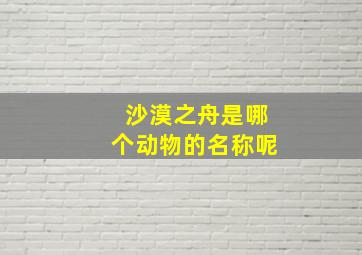 沙漠之舟是哪个动物的名称呢